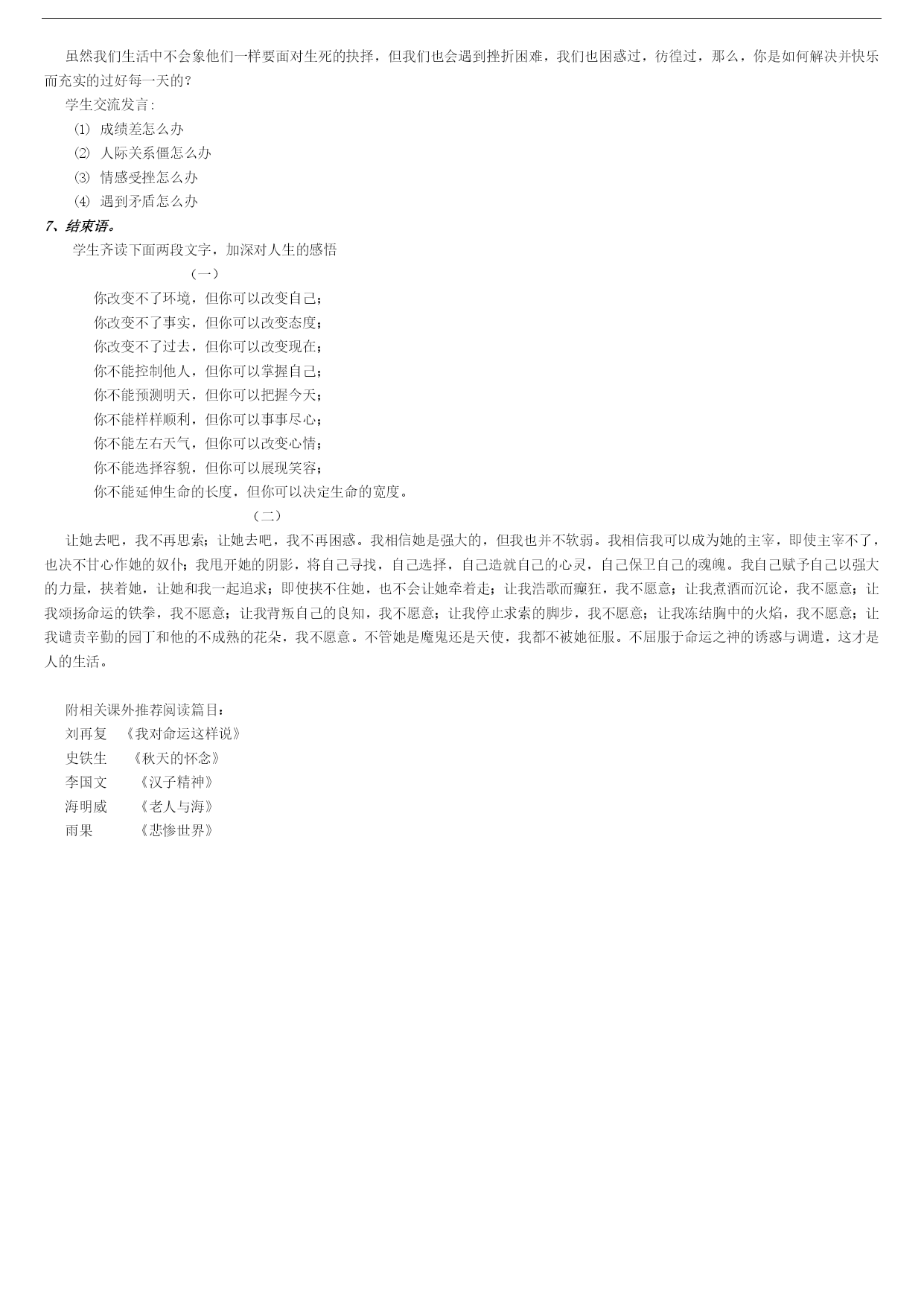 虽然我们生活中不会象他们一样要面对生死的抉择，但我们也会遇到挫折困难，我们也困惑过，彷徨过，那么，你是如何解决并快乐而充实的过好每一天的？

学生交流发言：

⑴ 成绩差怎么办

⑵ 人际关系僵怎么办

⑶ 情感受挫怎么办

⑷ 遇到矛盾怎么办

7、结束语。

学生齐读下面两段文字，加深对人生的感悟

（一）

你改变不了环境，但你可以改变自己；

你改变不了事实，但你可以改变态度；

你改变不了过去，但你可以改变现在；

你不能控制他人，但你可以掌握自己；

你不能预测明天，但你可以把握今天；

你不能样样顺利，但你可以事事尽心；

你不能左右天气，但你可以改变心情；

你不能选择容貌，但你可以展现笑容；

你不能延伸生命的长度，但你可以决定生命的宽度。

（二）

让她去吧，我不再思索；让她去吧，我不再困惑。我相信她是强大的，但我也并不软弱。我相信我可以成为她的主宰，即使主宰不了，也决不甘心作她的奴仆；我甩开她的阴影，将自己寻找，自己选择，自己造就自己的心灵，自己保卫自己的魂魄。我自己赋予自己以强大的力量，挟着她，让她和我一起追求；即使挟不住她，也不会让她牵着走；让我浩歌而癫狂，我不愿意；让我煮酒而沉论，我不愿意；让我颂扬命运的铁拳，我不愿意；让我背叛自己的良知，我不愿意；让我停止求索的脚步，我不愿意；让我冻结胸中的火焰，我不愿意；让我谴责辛勤的园丁和他的不成熟的花朵，我不愿意。不管她是魔鬼还是天使，我都不被她征服。不屈服于命运之神的诱惑与调遣，这才是人的生活。

附相关课外推荐阅读篇目：

刘再复 《我对命运这样说》

史铁生 《秋天的怀念》

李国文 《汉子精神》

海明威 《老人与海》

雨果 《悲惨世界》